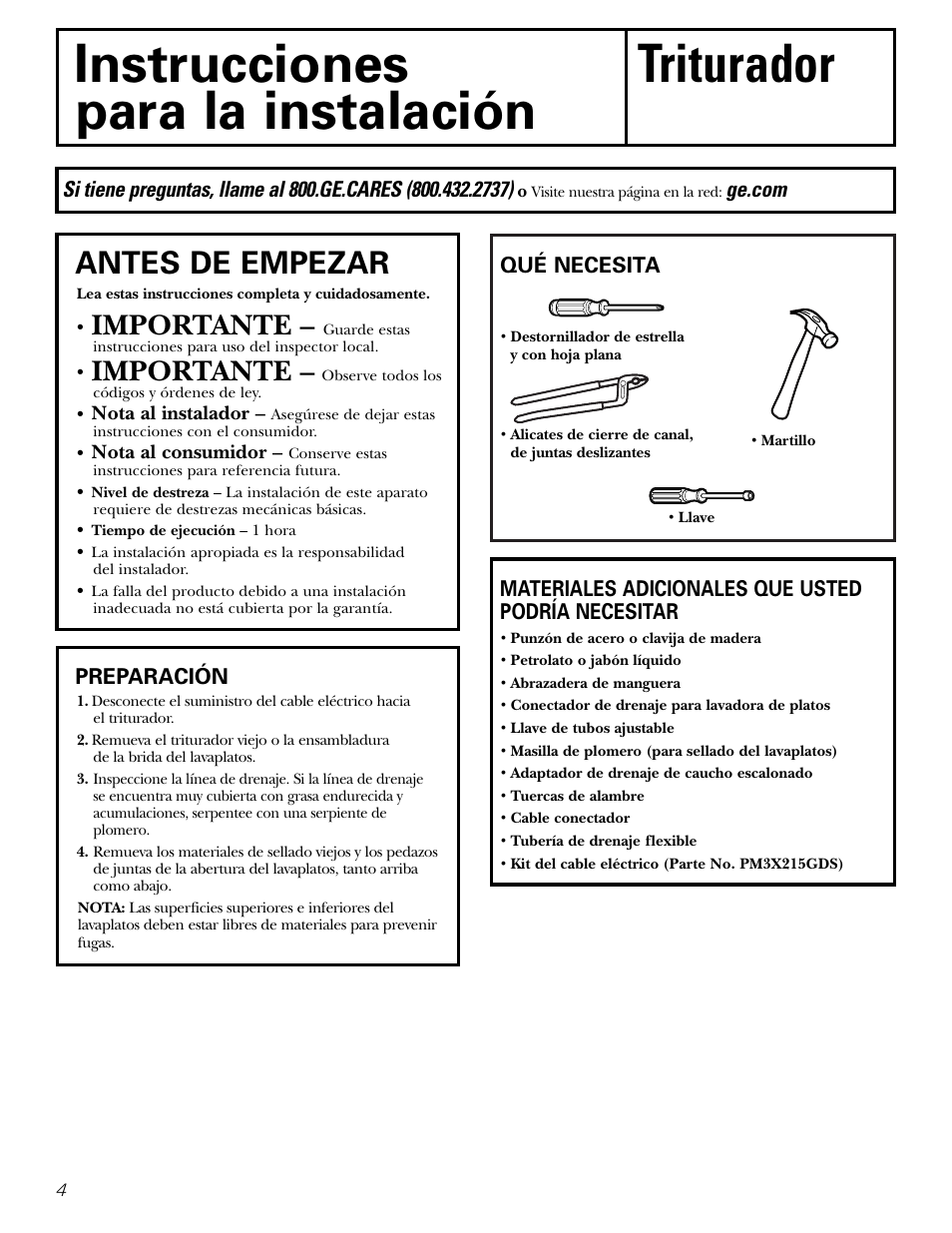 Instrucciones para la instalación

Triturador

Si tiene preguntas, llame al 800.GE.CARES (800.432.2737) o Visite nuestra página en la red: ge.com

ANTES DE EMPEZAR

Lea estas instrucciones completa y cuidadosamente.

• IMPORTANTE – Guarde estas instrucciones para uso del inspector local.
• IMPORTANTE – Observe todos los códigos y órdenes de ley.
• Nota al instalador – Asegúrese de dejar estas instrucciones con el consumidor.
• Nota al consumidor – Conserve estas instrucciones para referencia futura.
• Nivel de destreza – La instalación de este aparato requiere de destrezas mecánicas básicas.
• Tiempo de ejecución – 1 hora
• La instalación apropiada es la responsabilidad del instalador.
• La falla del producto debido a una instalación inadecuada no está cubierta por la garantía.

PREPARACIÓN

1. Desconecte el suministro del cable eléctrico hacia el triturador.
2. Remueva el triturador viejo o la ensambladura de la brida del lavaplatos.
3. Inspeccione la línea de drenaje. Si la línea de drenaje se encuentra muy cubierta con grasa endurecida y acumulaciones, serpentee con una serpiente de plomero.
4. Remueva los materiales de sellado viejos y los pedazos de juntas de la abertura del lavaplatos, tanto arriba como abajo.

NOTA: Las superficies superiores e inferiores del lavaplatos deben estar libres de materiales para prevenir fugas.

QUÉ NECESITA

• Destornillador de estrella y con hoja plana
• Alicates de cierre de canal, de juntas deslizantes
• Martillo
• Llave

MATERIALES ADICIONALES QUE USTED PODRÍA NECESITAR

• Punzón de acero o clavija de madera
• Petrolato o jabón líquido
• Abrazadera de manguera
• Conectador de drenaje para lavadora de platos
• Llave de tubos ajustable
• Masilla de plomero (para sellado del lavaplatos)
• Adaptador de drenaje de caucho escalonado
• Tuercas de alambre
• Cable conectador
• Tubería de drenaje flexible
• Kit del cable eléctrico (Parte No. PM3X215GDS)

4